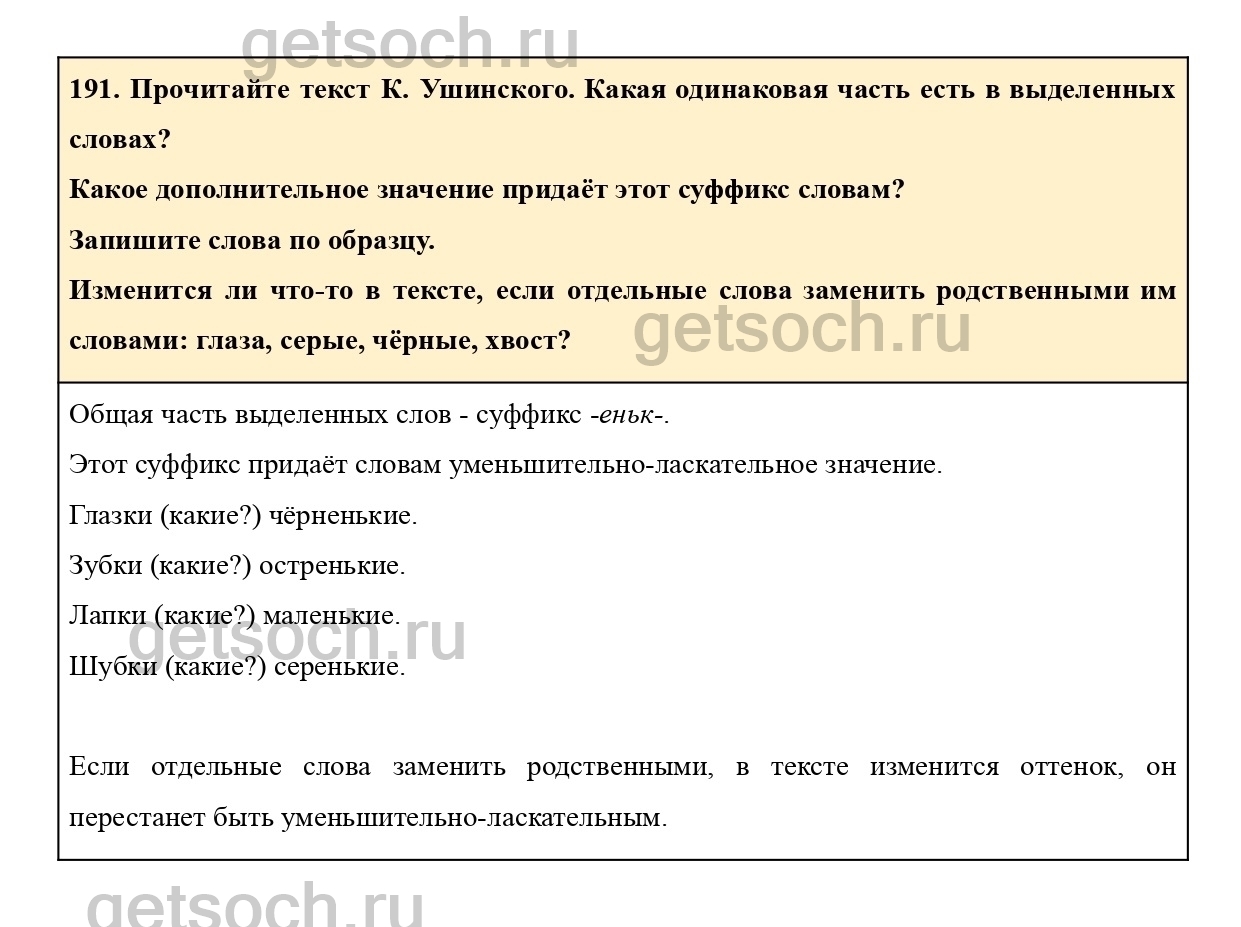 191. Прочитайте текст К. Ушинского. Какая одинаковая часть есть в выделенных словах?

Какое дополнительное значение придаёт этот суффикс словам?

Запишите слова по образцу.

Изменится ли что-то в тексте, если отдельные слова заменить родственными им словами: глаза, серые, чёрные, хвост?

Общая часть выделенных слов - суффикс -еньк-.

Этот суффикс придаёт словам уменьшительно-ласкательное значение.

Глазки (какие?) чёрненькие.

Зубки (какие?) остренькие.

Лапки (какие?) маленькие.

Шубки (какие?) серенькие.

Если отдельные слова заменить родственными, в тексте изменится оттенок, он перестанет быть уменьшительно-ласкательным.

getsoch.ru